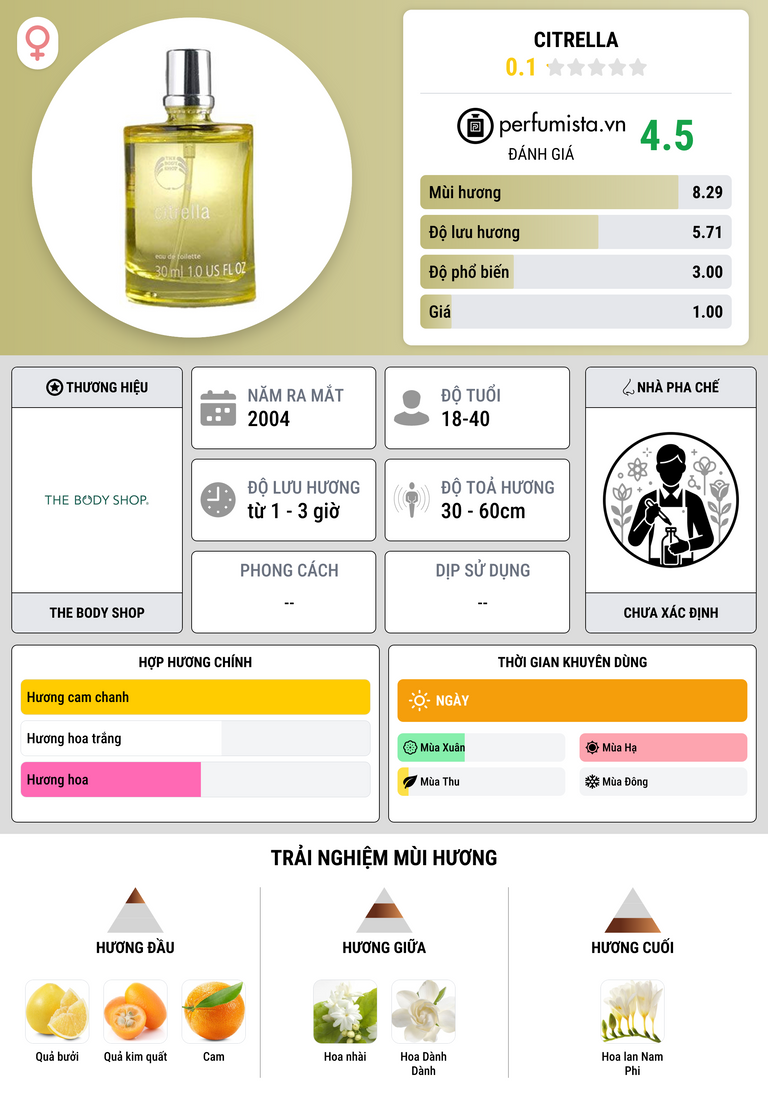 citrella

eau de toilette

30 ml 1.0 US FL OZ

CITRELLA

0.1

perfumista.vn

ĐÁNH GIÁ

4.5

Mùi hương 8.29

Độ lưu hương 5.71

Độ phổ biến 3.00

Giá 1.00

THƯƠNG HIỆU

THE BODY SHOP.

THE BODY SHOP

NĂM RA MẮT

2004

ĐỘ TUỔI

18-40

ĐỘ LƯU HƯƠNG

từ 1 - 3 giờ

ĐỘ TOẢ HƯƠNG

30 - 60cm

PHONG CÁCH

--

DỊP SỬ DỤNG

--

NHÀ PHA CHẾ

CHƯA XÁC ĐỊNH

HỢP HƯƠNG CHÍNH

Hương cam chanh

Hương hoa trắng

Hương hoa

THỜI GIAN KHUYÊN DÙNG

NGÀY

Mùa Xuân

Mùa Hạ

Mùa Thu

Mùa Đông

TRẢI NGHIỆM MÙI HƯƠNG

HƯƠNG ĐẦU

Quả bưởi

Quả kim quất

Cam

HƯƠNG GIỮA

Hoa nhài

Hoa Dành Dành

HƯƠNG CUỐI

Hoa lan Nam Phi